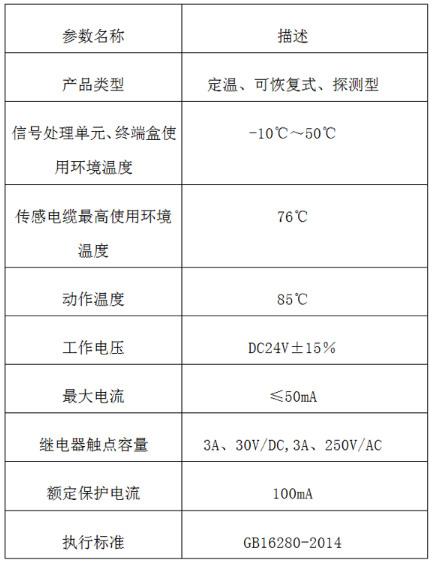 | 参数名称 | 描述 |
|---|---|
| 产品类型 | 定温、可恢复式、探测型 |
| 信号处理单元、终端盒使用环境温度 | -10℃～50℃ |
| 传感电缆最高使用环境温度 | 76℃ |
| 动作温度 | 85℃ |
| 工作电压 | DC24V±15% |
| 最大电流 | ≤50mA |
| 继电器触点容量 | 3A、30V/DC,3A、250V/AC |
| 额定保护电流 | 100mA |
| 执行标准 | GB16280-2014 |